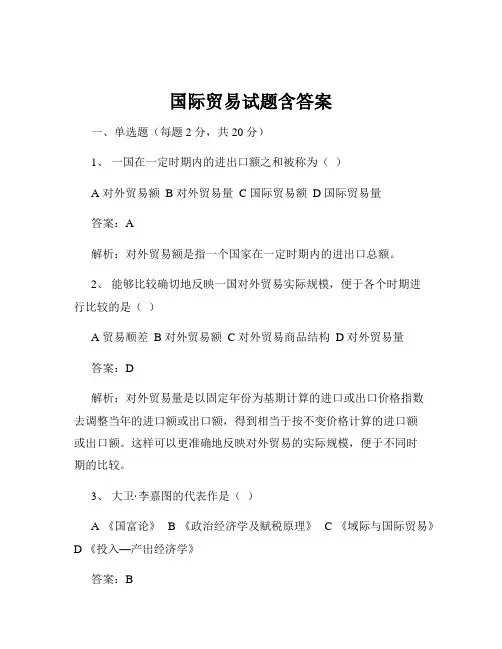 国际贸易试题含答案

一、单选题（每题 2 分，共 20 分）

1、 一国在一定时期内的进出口额之和被称为（ ）

A 对外贸易额 B 对外贸易量 C 国际贸易额 D 国际贸易量

答案：A

解析：对外贸易额是指一个国家在一定时期内的进出口总额。

2、 能够比较确切地反映一国对外贸易实际规模，便于各个时期进行比较的是（ ）

A 贸易顺差 B 对外贸易额 C 对外贸易商品结构 D 对外贸易量

答案：D

解析：对外贸易量是以固定年份为基期计算的进口或出口价格指数去调整当年的进口额或出口额，得到相当于按不变价格计算的进口额或出口额。这样可以更准确地反映对外贸易的实际规模，便于不同时期的比较。

3、 大卫·李嘉图的代表作是（ ）

A 《国富论》 B 《政治经济学及赋税原理》 C 《域际与国际贸易》 D 《投入—产出经济学》

答案：B